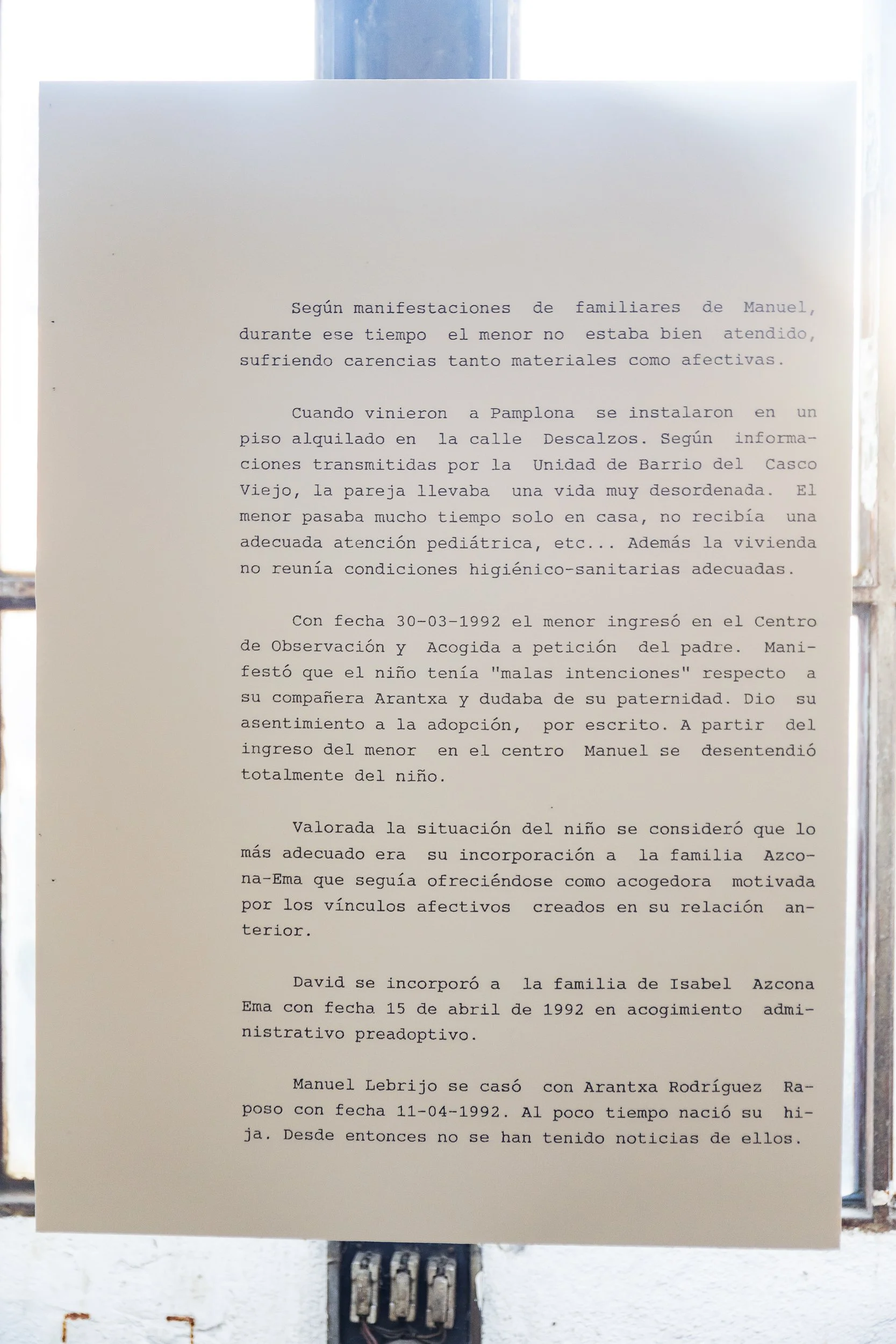 Según manifestaciones de familiares de Manuel, durante ese tiempo el menor no estaba bien atendido, sufriendo carencias tanto materiales como afectivas.

Cuando vinieron a Pamplona se instalaron en un piso alquilado en la calle Descalzos. Según informaciones transmitidas por la Unidad de Barrio del Casco Viejo, la pareja llevaba una vida muy desordenada. El menor pasaba mucho tiempo solo en casa, no recibía una adecuada atención pediátrica, etc... Además la vivienda no reunía condiciones higiénico-sanitarias adecuadas.

Con fecha 30-03-1992 el menor ingresó en el Centro de Observación y Acogida a petición del padre. Manifestó que el niño tenía "malas intenciones" respecto a su compañera Arantxa y dudaba de su paternidad. Dio su asentimiento a la adopción, por escrito. A partir del ingreso del menor en el centro Manuel se desentendió totalmente del niño.

Valorada la situación del niño se consideró que lo más adecuado era su incorporación a la familia Azcona-Ema que seguía ofreciéndose como acogedora motivada por los vínculos afectivos creados en su relación anterior.

David se incorporó a la familia de Isabel Azcona Ema con fecha 15 de abril de 1992 en acogimiento administrativo preadoptivo.

Manuel Lebrijo se casó con Arantxa Rodríguez Raposo con fecha 11-04-1992. Al poco tiempo nació su hija. Desde entonces no se han tenido noticias de ellos.